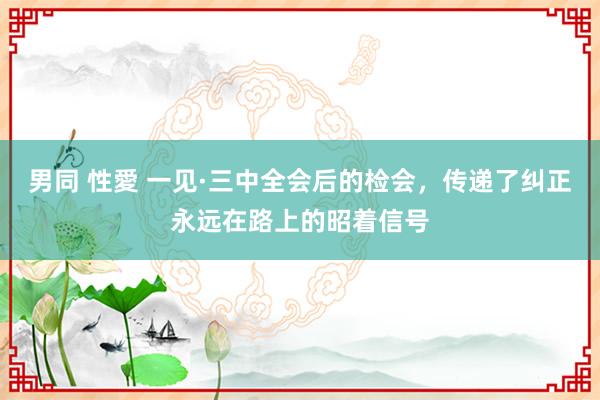 男同 性愛 一见·三中全会后的检会，传递了纠正永远在路上的昭着信号